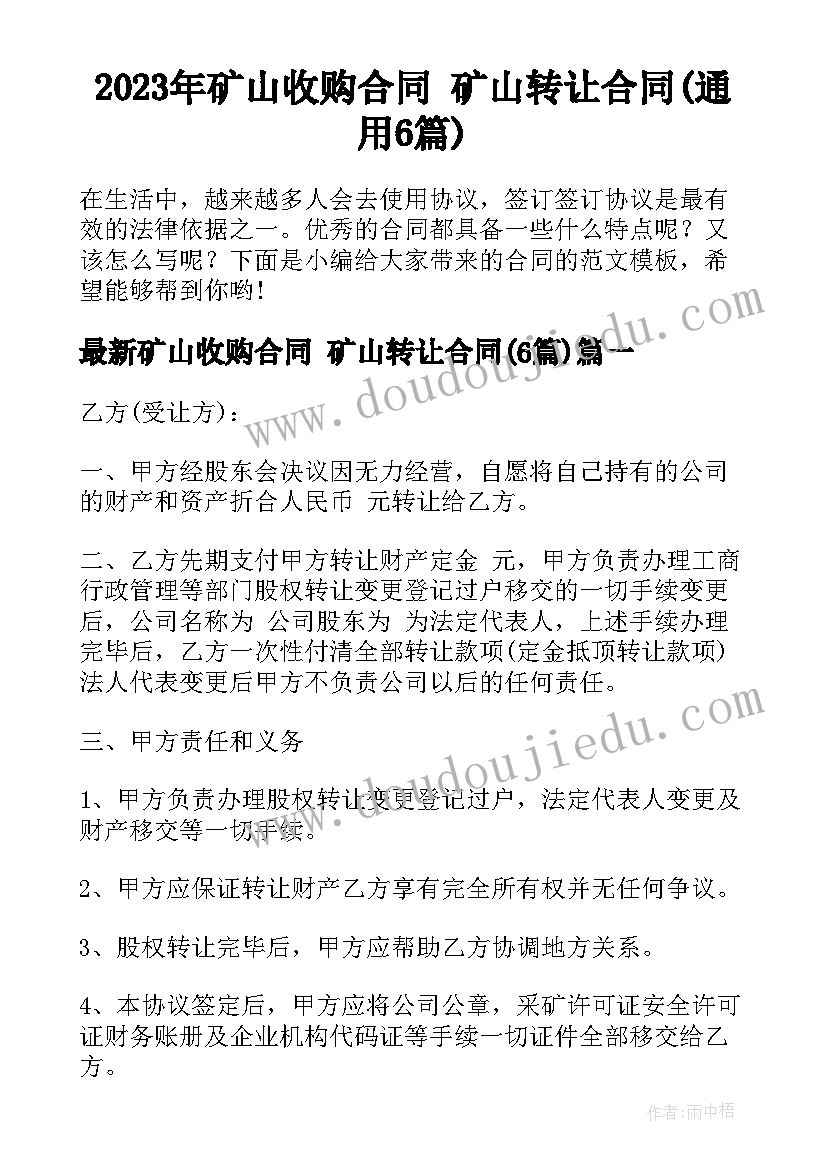 2023年矿山收购合同 矿山转让合同(通用6篇)

在生活中，越来越多人会去使用协议，签订签订协议是最有效的法律依据之一。优秀的合同都具备一些什么特点呢？又该怎么写呢？下面是小编给大家带来的合同的范文模板，希望能够帮到你哟！

最新矿山收购合同 矿山转让合同(6篇)篇一

乙方(受让方)：

一、甲方经股东会决议因无力经营，自愿将自己持有的公司的财产和资产折合人民币 元转让给乙方。

二、乙方先期支付甲方转让财产定金 元，甲方负责办理工商行政管理等部门股权转让变更登记过户移交的一切手续变更后，公司名称为 公司股东为 为法定代表人，上述手续办理完毕后，乙方一次性付清全部转让款项(定金抵顶转让款项)法人代表变更后甲方不负责公司以后的任何责任。

三、甲方责任和义务

1、甲方负责办理股权转让变更登记过户，法定代表人变更及财产移交等一切手续。

2、甲方应保证转让财产乙方享有完全所有权并无任何争议。

3、股权转让完毕后，甲方应帮助乙方协调地方关系。

4、本协议签定后，甲方应将公司公章，采矿许可证安全许可证财务账册及企业机构代码证等手续一切证件全部移交给乙方。

www.doudoujiedu.com

www.doudoujiedu.com

作者：雨中梧